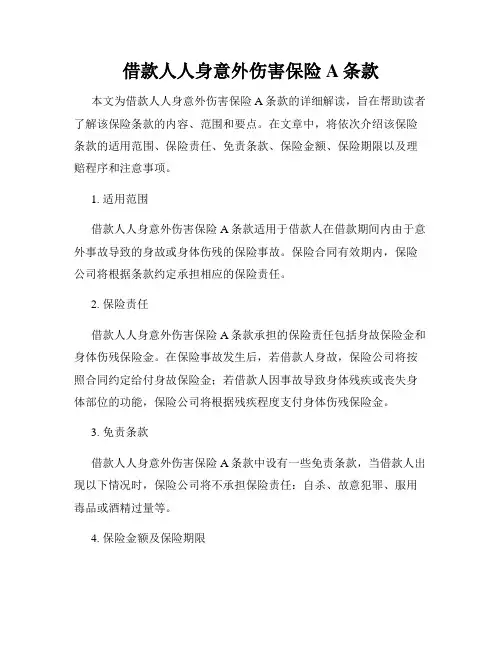 借款人人身意外伤害保险 A 条款

本文为借款人人身意外伤害保险 A 条款的详细解读，旨在帮助读者了解该保险条款的内容、范围和要点。在文章中，将依次介绍该保险条款的适用范围、保险责任、免责条款、保险金额、保险期限以及理赔程序和注意事项。

1. 适用范围

借款人人身意外伤害保险 A 条款适用于借款人在借款期间内由于意外事故导致的身故或身体伤残的保险事故。保险合同有效期内，保险公司将根据条款约定承担相应的保险责任。

2. 保险责任

借款人人身意外伤害保险 A 条款承担的保险责任包括身故保险金和身体伤残保险金。在保险事故发生后，若借款人身故，保险公司将按照合同约定给付身故保险金；若借款人因事故导致身体残疾或丧失身体部位的功能，保险公司将根据残疾程度支付身体伤残保险金。

3. 免责条款

借款人人身意外伤害保险 A 条款中设有一些免责条款，当借款人出现以下情况时，保险公司将不承担保险责任：自杀、故意犯罪、服用毒品或酒精过量等。

4. 保险金额及保险期限